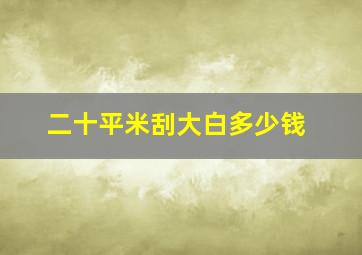 二十平米刮大白多少钱